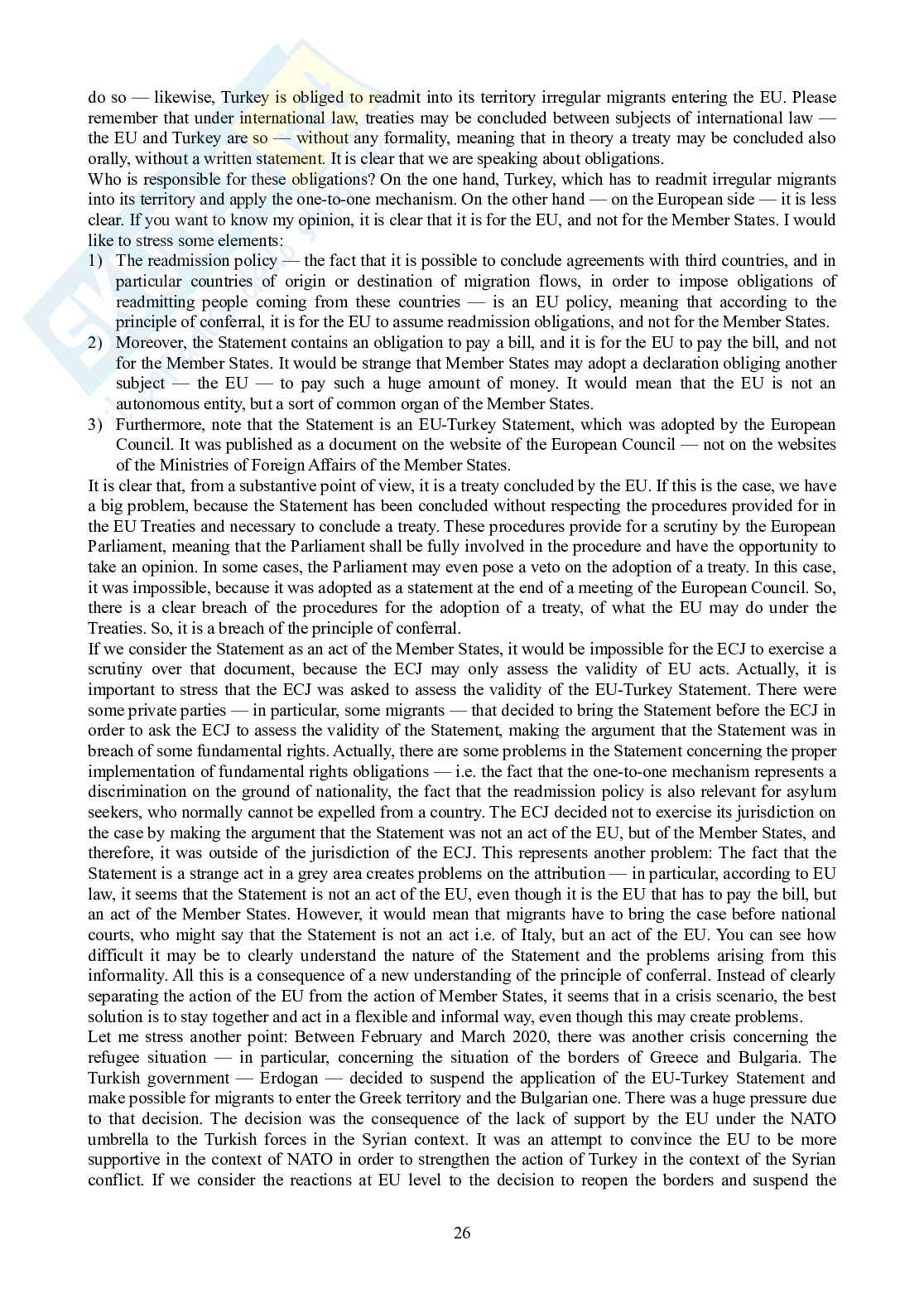 do so — likewise, Turkey is obliged to readmit into its territory irregular migrants entering the EU. Please remember that under international law, treaties may be concluded between subjects of international law — the EU and Turkey are so — without any formality, meaning that in theory a treaty may be concluded also orally, without a written statement. It is clear that we are speaking about obligations.
Who is responsible for these obligations? On the one hand, Turkey, which has to readmit irregular migrants into its territory and apply the one-to-one mechanism. On the other hand — on the European side — it is less clear. If you want to know my opinion, it is clear that it is for the EU, and not for the Member States. I would like to stress some elements:
1) The readmission policy — the fact that it is possible to conclude agreements with third countries, and in particular countries of origin or destination of migration flows, in order to impose obligations of readmitting people coming from these countries — is an EU policy, meaning that according to the principle of conferral, it is for the EU to assume readmission obligations, and not for the Member States.
2) Moreover, the Statement contains an obligation to pay a bill, and it is for the EU to pay the bill, and not for the Member States. It would be strange that Member States may adopt a declaration obliging another subject — the EU — to pay such a huge amount of money. It would mean that the EU is not an autonomous entity, but a sort of common organ of the Member States.
3) Furthermore, note that the Statement is an EU-Turkey Statement, which was adopted by the European Council. It was published as a document on the website of the European Council — not on the websites of the Ministries of Foreign Affairs of the Member States.
It is clear that, from a substantive point of view, it is a treaty concluded by the EU. If this is the case, we have a big problem, because the Statement has been concluded without respecting the procedures provided for in the EU Treaties and necessary to conclude a treaty. These procedures provide for a scrutiny by the European Parliament, meaning that the Parliament shall be fully involved in the procedure and have the opportunity to take an opinion. In some cases, the Parliament may even pose a veto on the adoption of a treaty. In this case, it was impossible, because it was adopted as a statement at the end of a meeting of the European Council. So, there is a clear breach of the procedures for the adoption of a treaty, of what the EU may do under the Treaties. So, it is a breach of the principle of conferral.
If we consider the Statement as an act of the Member States, it would be impossible for the ECJ to exercise a scrutiny over that document, because the ECJ may only assess the validity of EU acts. Actually, it is important to stress that the ECJ was asked to assess the validity of the EU-Turkey Statement. There were some private parties — in particular, some migrants — that decided to bring the Statement before the ECJ in order to ask the ECJ to assess the validity of the Statement, making the argument that the Statement was in breach of some fundamental rights. Actually, there are some problems in the Statement concerning the proper implementation of fundamental rights obligations — i.e. the fact that the one-to-one mechanism represents a discrimination on the ground of nationality, the fact that the readmission policy is also relevant for asylum seekers, who normally cannot be expelled from a country. The ECJ decided not to exercise its jurisdiction on the case by making the argument that the Statement was not an act of the EU, but of the Member States, and therefore, it was outside of the jurisdiction of the ECJ. This represents another problem: The fact that the Statement is a strange act in a grey area creates problems on the attribution — in particular, according to EU law, it seems that the Statement is not an act of the EU, even though it is the EU that has to pay the bill, but an act of the Member States. However, it would mean that migrants have to bring the case before national courts, who might say that the Statement is not an act i.e. of Italy, but an act of the EU. You can see how difficult it may be to clearly understand the nature of the Statement and the problems arising from this informality. All this is a consequence of a new understanding of the principle of conferral. Instead of clearly separating the action of the EU from the action of Member States, it seems that in a crisis scenario, the best solution is to stay together and act in a flexible and informal way, even though this may create problems.
Let me stress another point: Between February and March 2020, there was another crisis concerning the refugee situation — in particular, concerning the situation of the borders of Greece and Bulgaria. The Turkish government — Erdogan — decided to suspend the application of the EU-Turkey Statement and make possible for migrants to enter the Greek territory and the Bulgarian one. There was a huge pressure due to that decision. The decision was the consequence of the lack of support by the EU under the NATO umbrella to the Turkish forces in the Syrian context. It was an attempt to convince the EU to be more supportive in the context of NATO in order to strengthen the action of Turkey in the context of the Syrian conflict. If we consider the reactions at EU level to the decision to reopen the borders and suspend the

26